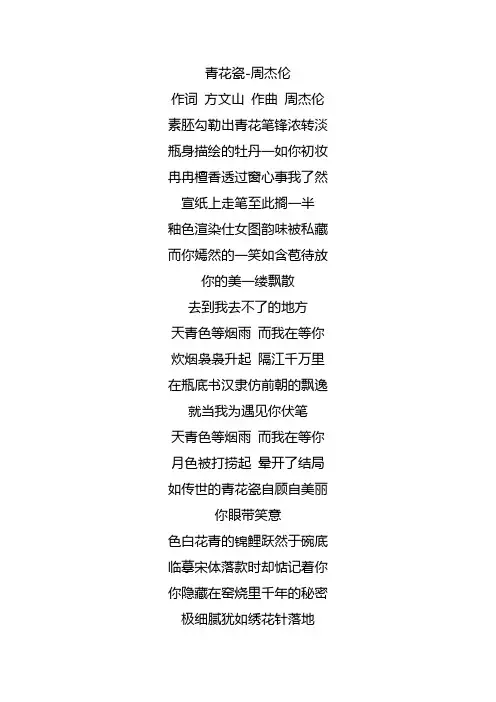 青花瓷-周杰伦
作词 方文山 作曲 周杰伦
素胚勾勒出青花笔锋浓转淡
瓶身描绘的牡丹一如你初妆
冉冉檀香透过窗心事我了然
宣纸上走笔至此搁一半
釉色渲染仕女图韵味被私藏
而你嫣然的一笑如含苞待放
你的美一缕飘散
去到我去不了的地方
天青色等烟雨 而我在等你
炊烟袅袅升起 隔江千万里
在瓶底书汉隶仿前朝的飘逸
就当我为遇见你伏笔
天青色等烟雨 而我在等你
月色被打捞起 晕开了结局
如传世的青花瓷自顾自美丽
你眼带笑意
色白花青的锦鲤跃然于碗底
临摹宋体落款时却惦记着你
你隐藏在窑烧里千年的秘密
极细腻犹如绣花针落地